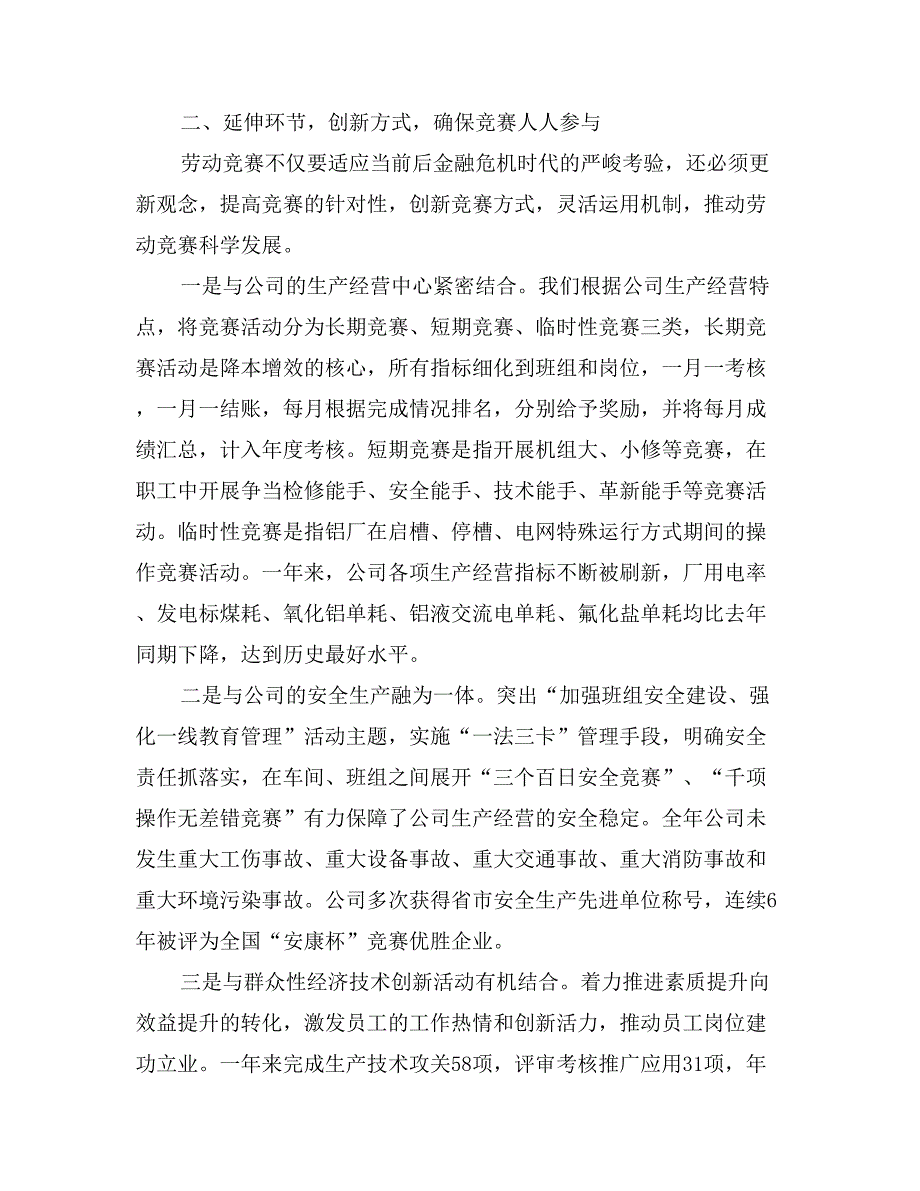 二、延伸环节，创新方式，确保竞赛人人参与

劳动竞赛不仅要适应当前后金融危机时代的严峻考验，还必须更新观念，提高竞赛的针对性，创新竞赛方式，灵活运用机制，推动劳动竞赛科学发展。

一是与公司的生产经营中心紧密结合。我们根据公司生产经营特点，将竞赛活动分为长期竞赛、短期竞赛、临时性竞赛三类，长期竞赛活动是降本增效的核心，所有指标细化到班组和岗位，一月一考核，一月一结账，每月根据完成情况排名，分别给予奖励，并将每月成绩汇总，计入年度考核。短期竞赛是指开展机组大、小修等竞赛，在职工中开展争当检修能手、安全能手、技术能手、革新能手等竞赛活动。临时性竞赛是指铝厂在启槽、停槽、电网特殊运行方式期间的操作竞赛活动。一年来，公司各项生产经营指标不断被刷新，厂用电率、发电标煤耗、氧化铝单耗、铝液交流电单耗、氟化盐单耗均比去年同期下降，达到历史最好水平。

二是与公司的安全生产融为一体。突出“加强班组安全建设、强化一线教育管理”活动主题，实施“一法三卡”管理手段，明确安全责任抓落实，在车间、班组之间展开“三个百日安全竞赛”、“千项操作无差错竞赛”有力保障了公司生产经营的安全稳定。全年公司未发生重大工伤事故、重大设备事故、重大交通事故、重大消防事故和重大环境污染事故。公司多次获得省市安全生产先进单位称号，连续6年被评为全国“安康杯”竞赛优胜企业。

三是与群众性经济技术创新活动有机结合。着力推进素质提升向效益提升的转化，激发员工的工作热情和创新活力，推动员工岗位建功立业。一年来完成生产技术攻关58项，评审考核推广应用31项，年